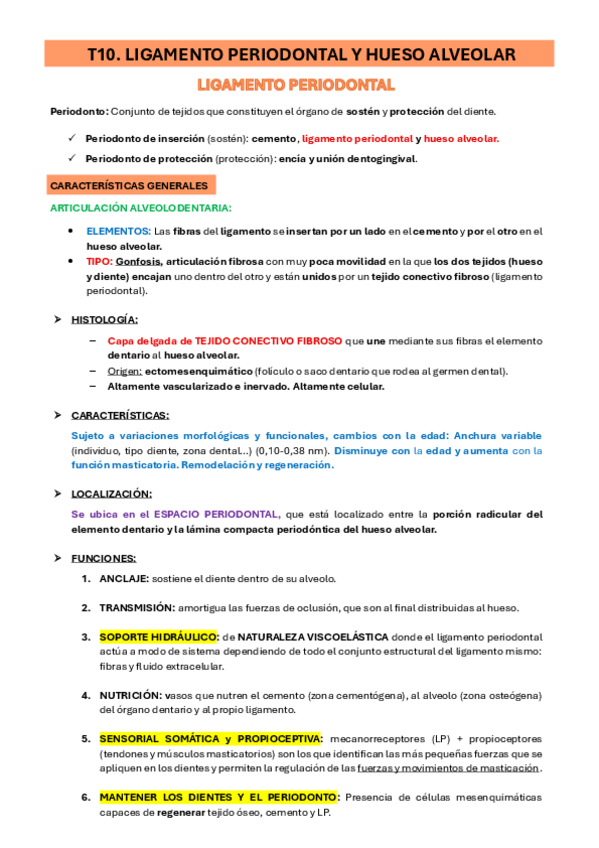 T10. LIGAMENTO PERIODONTAL Y HUESO ALVEOLAR

LIGAMENTO PERIODONTAL

Periodonto: Conjunto de tejidos que constituyen el órgano de sostén y protección del diente.

✓ Periodonto de inserción (sostén): cemento, ligamento periodontal y hueso alveolar.

✓ Periodonto de protección (protección): encía y unión dentogingival.

CARACTERÍSTICAS GENERALES

ARTICULACIÓN ALVEOLODENTARIA:

• ELEMENTOS: Las fibras del ligamento se insertan por un lado en el cemento y por el otro en el hueso alveolar.
• TIPO: Gonfosis, articulación fibrosa con muy poca movilidad en la que los dos tejidos (hueso y diente) encajan uno dentro del otro y están unidos por un tejido conectivo fibroso (ligamento periodontal).

➤ HISTOLOGÍA:

– Capa delgada de TEJIDO CONECTIVO FIBROSO que une mediante sus fibras el elemento dentario al hueso alveolar.
– Origen: ectomesenquimático (folículo o saco dentario que rodea al germen dental).
– Altamente vascularizado e inervado. Altamente celular.

➤ CARACTERÍSTICAS:

Sujeto a variaciones morfológicas y funcionales, cambios con la edad: Anchura variable (individuo, tipo diente, zona dental...) (0,10-0,38 nm). Disminuye con la edad y aumenta con la función masticatoria. Remodelación y regeneración.

➤ LOCALIZACIÓN:

Se ubica en el ESPACIO PERIODONTAL, que está localizado entre la porción radicular del elemento dentario y la lámina compacta periodóntica del hueso alveolar.

➤ FUNCIONES:

1. ANCLAJE: sostiene el diente dentro de su alveolo.

2. TRANSMISIÓN: amortigua las fuerzas de oclusión, que son al final distribuidas al hueso.

3. SOPORTE HIDRÁULICO: de NATURALEZA VISCOELÁSTICA donde el ligamento periodontal actúa a modo de sistema dependiendo de todo el conjunto estructural del ligamento mismo: fibras y fluido extracelular.

4. NUTRICIÓN: vasos que nutren el cemento (zona cementógena), al alveolo (zona osteógena) del órgano dentario y al propio ligamento.

5. SENSORIAL SOMÁTICA y PROPIOCEPTIVA: mecanorreceptores (LP) + propioceptores (tendones y músculos masticatorios) son los que identifican las más pequeñas fuerzas que se apliquen en los dientes y permiten la regulación de las fuerzas y movimientos de masticación.

6. MANTENER LOS DIENTES Y EL PERIODONTO: Presencia de células mesenquimáticas capaces de regenerar tejido óseo, cemento y LP.